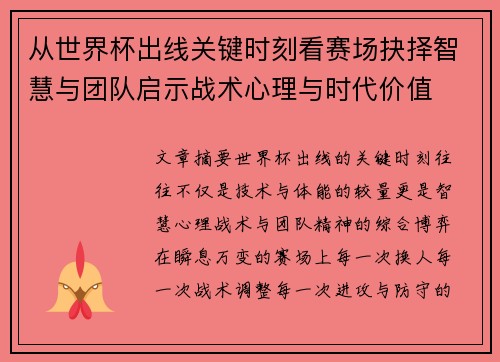 从世界杯出线关键时刻看赛场抉择智慧与团队启示战术心理与时代价值

文章摘要世界杯出线的关键时刻往往不仅是技术与体能的较量更是智慧心理战术与团队精神的综合博弈在瞬息万变的赛场上每一次换人每一次战术调整每一次进攻与防守的